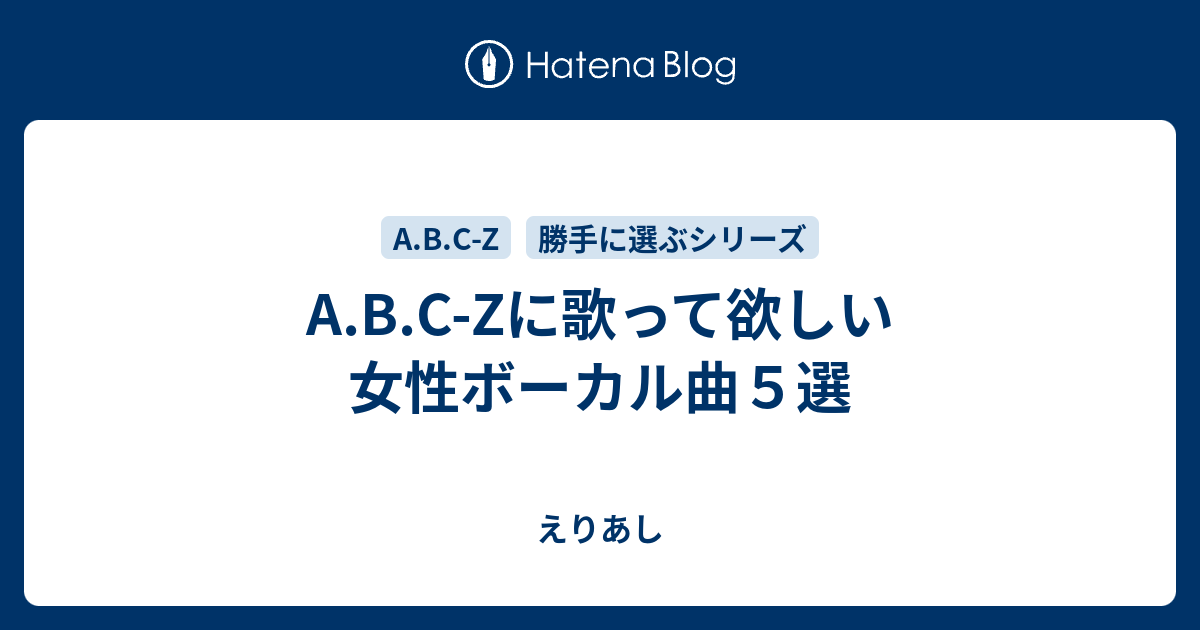 Hatena Blog

A.B.C-Z 勝手に選ぶシリーズ

A.B.C-Zに歌って欲しい女性ボーカル曲５選

えりあし